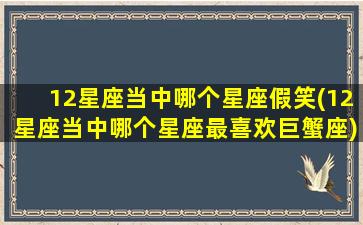 12星座当中哪个星座假笑(12星座当中哪个星座最喜欢巨蟹座)